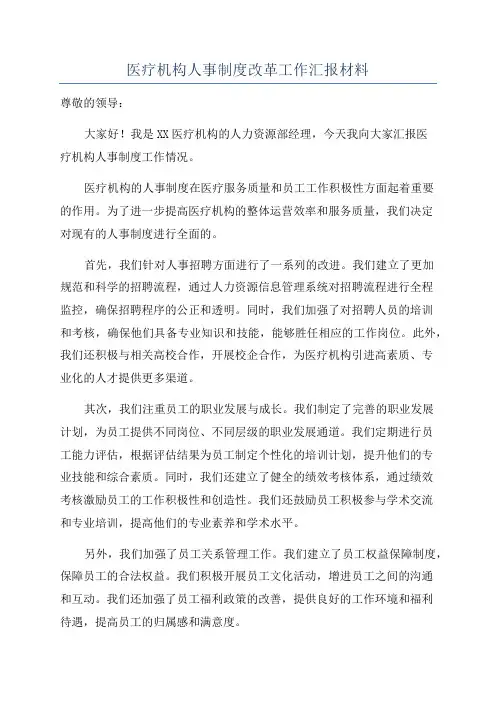 医疗机构人事制度改革工作汇报材料

尊敬的领导：

大家好！我是XX医疗机构的人力资源部经理，今天我向大家汇报医疗机构人事制度工作情况。

医疗机构的人事制度在医疗服务质量和员工工作积极性方面起着重要的作用。为了进一步提高医疗机构的整体运营效率和服务质量，我们决定对现有的人事制度进行全面的。

首先，我们针对人事招聘方面进行了一系列的改进。我们建立了更加规范和科学的招聘流程，通过人力资源信息管理系统对招聘流程进行全程监控，确保招聘程序的公正和透明。同时，我们加强了对招聘人员的培训和考核，确保他们具备专业知识和技能，能够胜任相应的工作岗位。此外，我们还积极与相关高校合作，开展校企合作，为医疗机构引进高素质、专业化的人才提供更多渠道。

其次，我们注重员工的职业发展与成长。我们制定了完善的职业发展计划，为员工提供不同岗位、不同层级的职业发展通道。我们定期进行员工能力评估，根据评估结果为员工制定个性化的培训计划，提升他们的专业技能和综合素质。同时，我们还建立了健全的绩效考核体系，通过绩效考核激励员工的工作积极性和创造性。我们还鼓励员工积极参与学术交流和专业培训，提高他们的专业素养和学术水平。

另外，我们加强了员工关系管理工作。我们建立了员工权益保障制度，保障员工的合法权益。我们积极开展员工文化活动，增进员工之间的沟通和互动。我们还加强了员工福利政策的改善，提供良好的工作环境和福利待遇，提高员工的归属感和满意度。